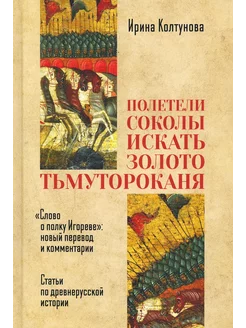 Ирина Колтунова

ПОЛЕТЕЛИ СОКОЛЫ ИСКАТЬ ЗОЛОТО ТЬМУТОРОКАНЯ

«Слово о полку Игореве»: новый перевод и комментарии

Статьи по древнерусской истории